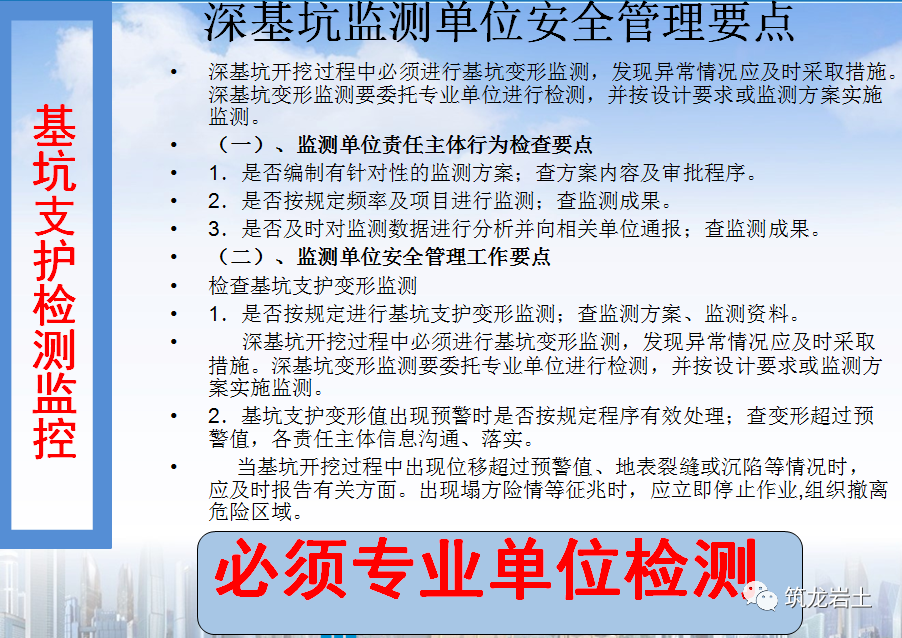 基坑支护检测监控

深基坑监测单位安全管理要点

• 深基坑开挖过程中必须进行基坑变形监测，发现异常情况应及时采取措施。深基坑变形监测要委托专业单位进行检测，并按设计要求或监测方案实施监测。
• （一）、监测单位责任主体行为检查要点
• 1．是否编制有针对性的监测方案；查方案内容及审批程序。
• 2．是否按规定频率及项目进行监测；查监测成果。
• 3．是否及时对监测数据进行分析并向相关单位通报；查监测成果。
• （二）、监测单位安全管理工作要点
• 检查基坑支护变形监测
• 1．是否按规定进行基坑支护变形监测；查监测方案、监测资料。
• 深基坑开挖过程中必须进行基坑变形监测，发现异常情况应及时采取措施。深基坑变形监测要委托专业单位进行检测，并按设计要求或监测方案实施监测。
• 2．基坑支护变形值出现预警时是否按规定程序有效处理；查变形超过预警值，各责任主体信息沟通、落实。
• 当基坑开挖过程中出现位移超过预警值、地表裂缝或沉陷等情况时，应及时报告有关方面。出现塌方险情等征兆时，应立即停止作业,组织撤离危险区域。

必须专业单位检测

筑龙岩土